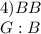 $4) BB$
$G : B$